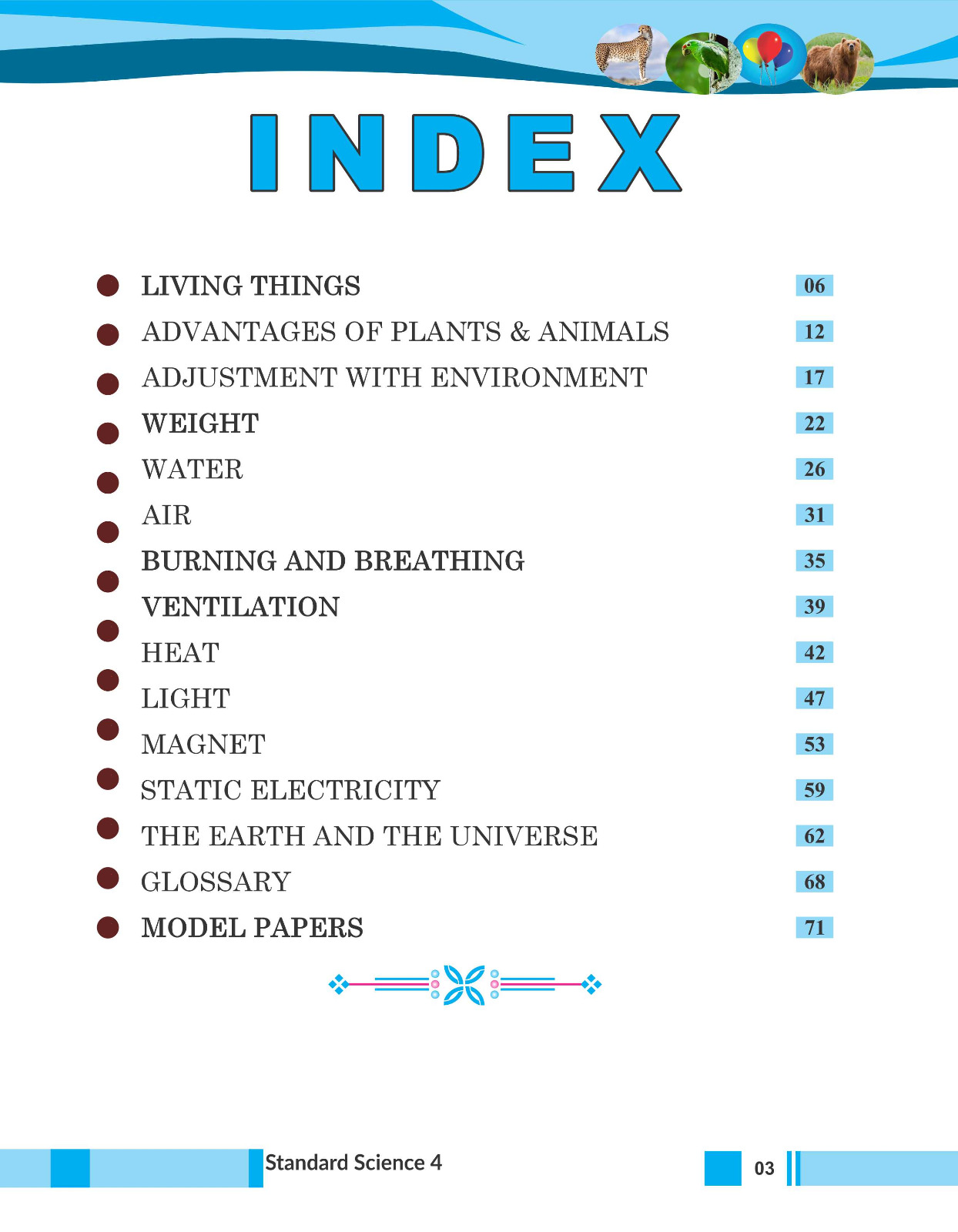 INDEX

• LIVING THINGS 06
• ADVANTAGES OF PLANTS & ANIMALS 12
• ADJUSTMENT WITH ENVIRONMENT 17
• WEIGHT 22
• WATER 26
• AIR 31
• BURNING AND BREATHING 35
• VENTILATION 39
• HEAT 42
• LIGHT 47
• MAGNET 53
• STATIC ELECTRICITY 59
• THE EARTH AND THE UNIVERSE 62
• GLOSSARY 68
• MODEL PAPERS 71

Standard Science 4

03